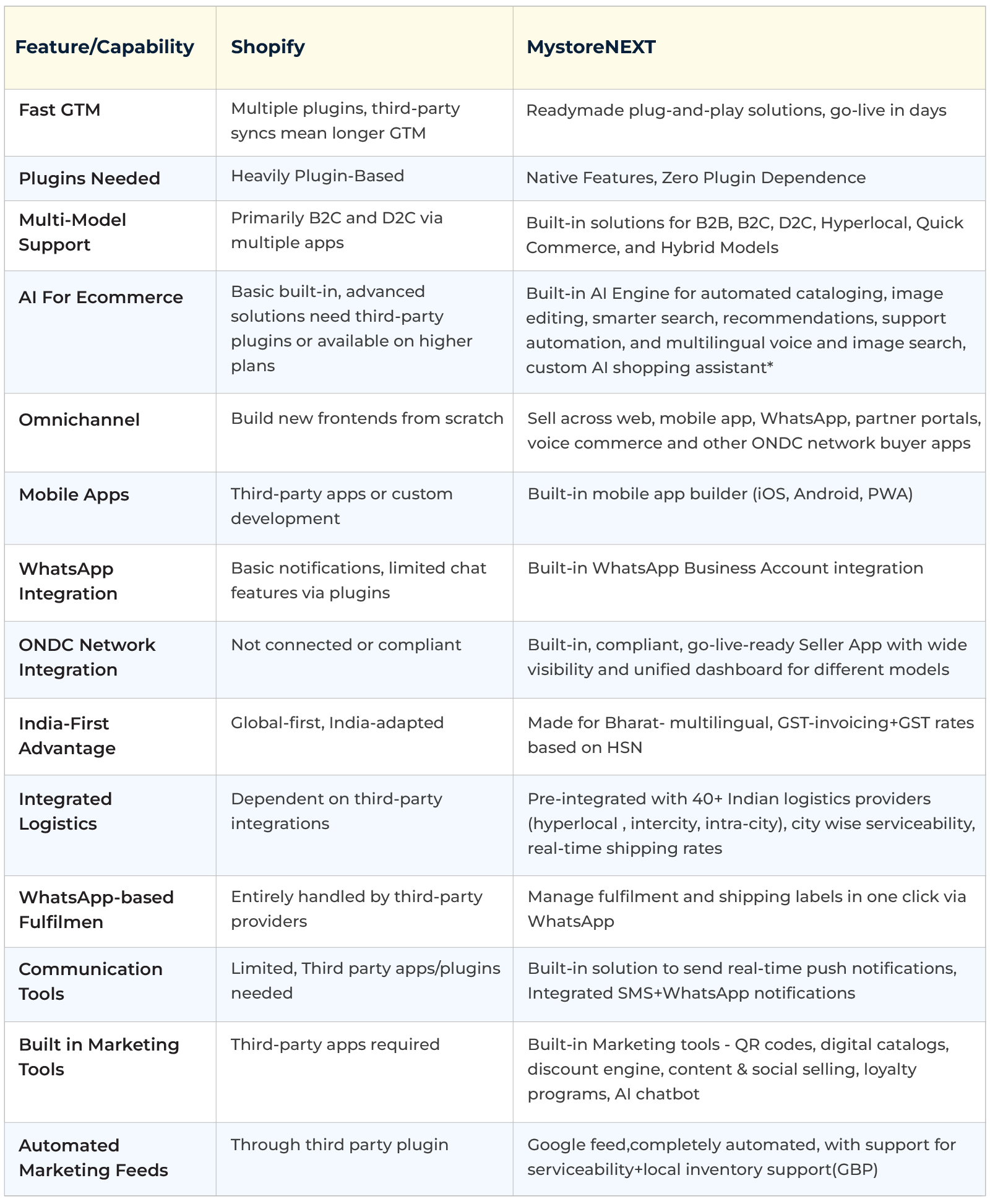 | Feature/Capability | Shopify | MystoreNEXT |
|---|---|---|
| Fast GTM | Multiple plugins, third-party syncs mean longer GTM | Readymade plug-and-play solutions, go-live in days |
| Plugins Needed | Heavily Plugin-Based | Native Features, Zero Plugin Dependence |
| Multi-Model Support | Primarily B2C and D2C via multiple apps | Built-in solutions for B2B, B2C, D2C, Hyperlocal, Quick Commerce, and Hybrid Models |
| AI For Ecommerce | Basic built-in, advanced solutions need third-party plugins or available on higher plans | Built-in AI Engine for automated cataloging, image editing, smarter search, recommendations, support automation, and multilingual voice and image search, custom AI shopping assistant* |
| Omnichannel | Build new frontends from scratch | Sell across web, mobile app, WhatsApp, partner portals, voice commerce and other ONDC network buyer apps |
| Mobile Apps | Third-party apps or custom development | Built-in mobile app builder (iOS, Android, PWA) |
| WhatsApp Integration | Basic notifications, limited chat features via plugins | Built-in WhatsApp Business Account integration |
| ONDC Network Integration | Not connected or compliant | Built-in, compliant, go-live-ready Seller App with wide visibility and unified dashboard for different models |
| India-First Advantage | Global-first, India-adapted | Made for Bharat- multilingual, GST-invoicing+GST rates based on HSN |
| Integrated Logistics | Dependent on third-party integrations | Pre-integrated with 40+ Indian logistics providers (hyperlocal , intercity, intra-city), city wise serviceability, real-time shipping rates |
| WhatsApp-based Fulfilmen | Entirely handled by third-party providers | Manage fulfilment and shipping labels in one click via WhatsApp |
| Communication Tools | Limited, Third party apps/plugins needed | Built-in solution to send real-time push notifications, Integrated SMS+WhatsApp notifications |
| Built in Marketing Tools | Third-party apps required | Built-in Marketing tools - QR codes, digital catalogs, discount engine, content & social selling, loyalty programs, AI chatbot |
| Automated Marketing Feeds | Through third party plugin | Google feed,completely automated, with support for serviceability+local inventory support(GBP) |